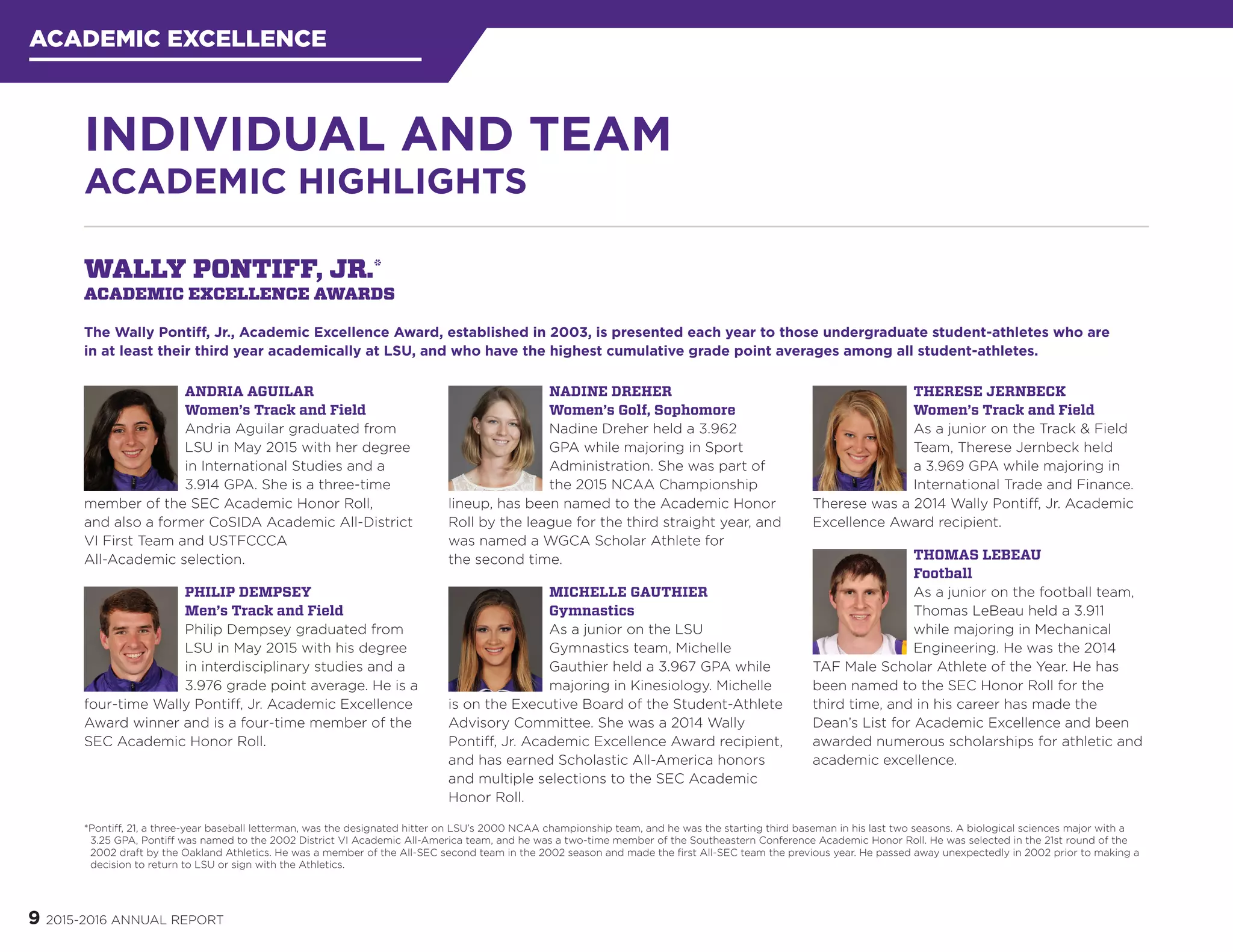 ACADEMIC EXCELLENCE

INDIVIDUAL AND TEAM
ACADEMIC HIGHLIGHTS

WALLY PONTIFF, JR.*
ACADEMIC EXCELLENCE AWARDS

The Wally Pontiff, Jr., Academic Excellence Award, established in 2003, is presented each year to those undergraduate student-athletes who are in at least their third year academically at LSU, and who have the highest cumulative grade point averages among all student-athletes.

ANDRIA AGUILAR
Women's Track and Field
Andria Aguilar graduated from LSU in May 2015 with her degree in International Studies and a 3.914 GPA. She is a three-time member of the SEC Academic Honor Roll, and also a former CoSIDA Academic All-District VI First Team and USTFCCCA All-Academic selection.

PHILIP DEMPSEY
Men's Track and Field
Philip Dempsey graduated from LSU in May 2015 with his degree in interdisciplinary studies and a 3.976 grade point average. He is a four-time Wally Pontiff, Jr. Academic Excellence Award winner and is a four-time member of the SEC Academic Honor Roll.

NADINE DREHER
Women's Golf, Sophomore
Nadine Dreher held a 3.962 GPA while majoring in Sport Administration. She was part of the 2015 NCAA Championship lineup, has been named to the Academic Honor Roll by the league for the third straight year, and was named a WGCA Scholar Athlete for the second time.

MICHELLE GAUTHIER
Gymnastics
As a junior on the LSU Gymnastics team, Michelle Gauthier held a 3.967 GPA while majoring in Kinesiology. Michelle is on the Executive Board of the Student-Athlete Advisory Committee. She was a 2014 Wally Pontiff, Jr. Academic Excellence Award recipient, and has earned Scholastic All-America honors and multiple selections to the SEC Academic Honor Roll.

THERESE JERNBECK
Women's Track and Field
As a junior on the Track & Field Team, Therese Jernbeck held a 3.969 GPA while majoring in International Trade and Finance. Therese was a 2014 Wally Pontiff, Jr. Academic Excellence Award recipient.

THOMAS LEBEAU
Football
As a junior on the football team, Thomas LeBeau held a 3.911 while majoring in Mechanical Engineering. He was the 2014 TAF Male Scholar Athlete of the Year. He has been named to the SEC Honor Roll for the third time, and in his career has made the Dean's List for Academic Excellence and been awarded numerous scholarships for athletic and academic excellence.

*Pontiff, 21, a three-year baseball letterman, was the designated hitter on LSU's 2000 NCAA championship team, and he was the starting third baseman in his last two seasons. A biological sciences major with a 3.25 GPA, Pontiff was named to the 2002 District VI Academic All-America team, and he was a two-time member of the Southeastern Conference Academic Honor Roll. He was selected in the 21st round of the 2002 draft by the Oakland Athletics. He was a member of the All-SEC second team in the 2002 season and made the first All-SEC team the previous year. He passed away unexpectedly in 2002 prior to making a decision to return to LSU or sign with the Athletics.

9 2015-2016 ANNUAL REPORT